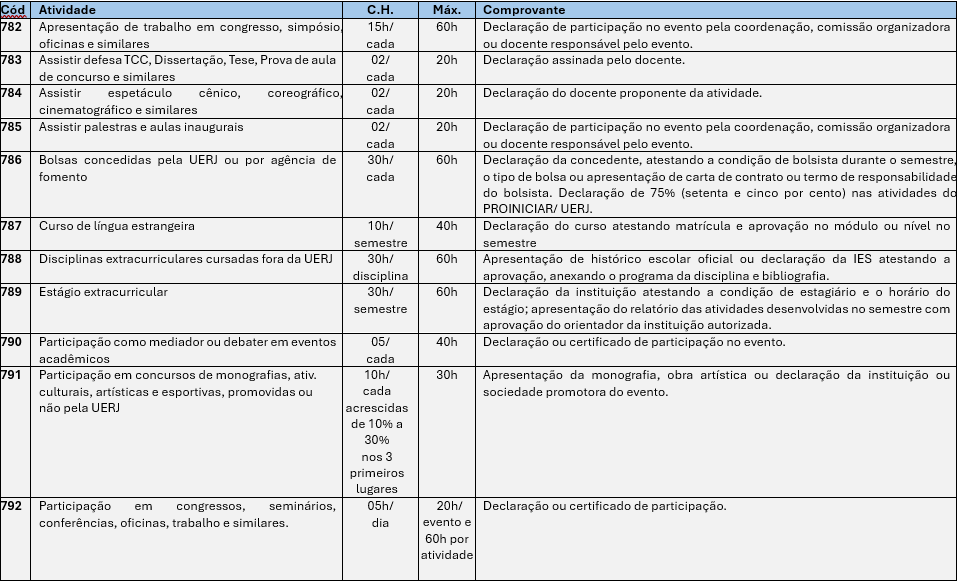 | Cód | Atividade | C.H. | Máx. | Comprovante |
|---|---|---|---|---|
| 782 | Apresentação de trabalho em congresso, simpósio, oficinas e similares | 15h/ cada | 60h | Declaração de participação no evento pela coordenação, comissão organizadora ou docente responsável pelo evento. |
| 783 | Assistir defesa TCC, Dissertação, Tese, Prova de aula de concurso e similares | 02/ cada | 20h | Declaração assinada pelo docente. |
| 784 | Assistir espetáculo cênico, coreográfico, cinematográfico e similares | 02/ cada | 20h | Declaração do docente proponente da atividade. |
| 785 | Assistir palestras e aulas inaugurais | 02/ cada | 20h | Declaração de participação no evento pela coordenação, comissão organizadora ou docente responsável pelo evento. |
| 786 | Bolsas concedidas pela UERJ ou por agência de fomento | 30h/ cada | 60h | Declaração da concedente, atestando a condição de bolsista durante o semestre, o tipo de bolsa ou apresentação de carta de contrato ou termo de responsabilidade do bolsista. Declaração de 75% (setenta e cinco por cento) nas atividades do PROINICIAR/ UERJ. |
| 787 | Curso de língua estrangeira | 10h/ semestre | 40h | Declaração do curso atestando matrícula e aprovação no módulo ou nível no semestre |
| 788 | Disciplinas extracurriculares cursadas fora da UERJ | 30h/ disciplina | 60h | Apresentação de histórico escolar oficial ou declaração da IES atestando a aprovação, anexando o programa da disciplina e bibliografia. |
| 789 | Estágio extracurricular | 30h/ semestre | 60h | Declaração da instituição atestando a condição de estagiário e o horário do estágio; apresentação do relatório das atividades desenvolvidas no semestre com aprovação do orientador da instituição autorizada. |
| 790 | Participação como mediador ou debater em eventos acadêmicos | 05/ cada | 40h | Declaração ou certificado de participação no evento. |
| 791 | Participação em concursos de monografias, ativ. culturais, artísticas e esportivas, promovidas ou não pela UERJ | 10h/ cada acrescidas de 10% a 30% nos 3 primeiros lugares | 30h | Apresentação da monografia, obra artística ou declaração da instituição ou sociedade promotora do evento. |
| 792 | Participação em congressos, seminários, conferências, oficinas, trabalho e similares. | 05h/ dia | 20h/ evento e 60h por atividade | Declaração ou certificado de participação. |